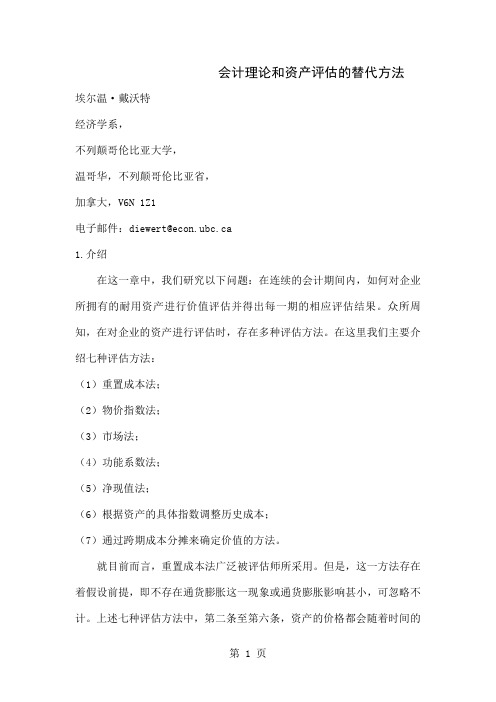 会计理论和资产评估的替代方法

埃尔温·戴沃特

经济学系，

不列颠哥伦比亚大学，

温哥华，不列颠哥伦比亚省，

加拿大，V6N 1Z1

电子邮件：diewert@econ.ubc.ca

1.介绍

在这一章中，我们研究以下问题：在连续的会计期间内，如何对企业所拥有的耐用资产进行价值评估并得出每一期的相应评估结果。众所周知，在对企业的资产进行评估时，存在多种评估方法。在这里我们主要介绍七种评估方法：

（1）重置成本法；

（2）物价指数法；

（3）市场法；

（4）功能系数法；

（5）净现值法；

（6）根据资产的具体指数调整历史成本；

（7）通过跨期成本分摊来确定价值的方法。

就目前而言，重置成本法广泛被评估师所采用。但是，这一方法存在着假设前提，即不存在通货膨胀这一现象或通货膨胀影响甚小，可忽略不计。上述七种评估方法中，第二条至第六条，资产的价格都会随着时间的

第 1 页